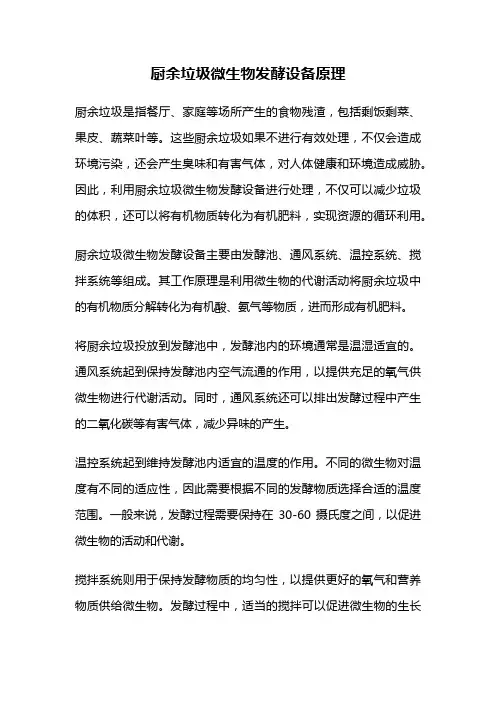 厨余垃圾微生物发酵设备原理

厨余垃圾是指餐厅、家庭等场所产生的食物残渣，包括剩饭剩菜、果皮、蔬菜叶等。这些厨余垃圾如果不进行有效处理，不仅会造成环境污染，还会产生臭味和有害气体，对人体健康和环境造成威胁。因此，利用厨余垃圾微生物发酵设备进行处理，不仅可以减少垃圾的体积，还可以将有机物质转化为有机肥料，实现资源的循环利用。

厨余垃圾微生物发酵设备主要由发酵池、通风系统、温控系统、搅拌系统等组成。其工作原理是利用微生物的代谢活动将厨余垃圾中的有机物质分解转化为有机酸、氨气等物质，进而形成有机肥料。

将厨余垃圾投放到发酵池中，发酵池内的环境通常是温湿适宜的。通风系统起到保持发酵池内空气流通的作用，以提供充足的氧气供微生物进行代谢活动。同时，通风系统还可以排出发酵过程中产生的二氧化碳等有害气体，减少异味的产生。

温控系统起到维持发酵池内适宜的温度的作用。不同的微生物对温度有不同的适应性，因此需要根据不同的发酵物质选择合适的温度范围。一般来说，发酵过程需要保持在 30-60 摄氏度之间，以促进微生物的活动和代谢。

搅拌系统则用于保持发酵物质的均匀性，以提供更好的氧气和营养物质供给微生物。发酵过程中，适当的搅拌可以促进微生物的生长